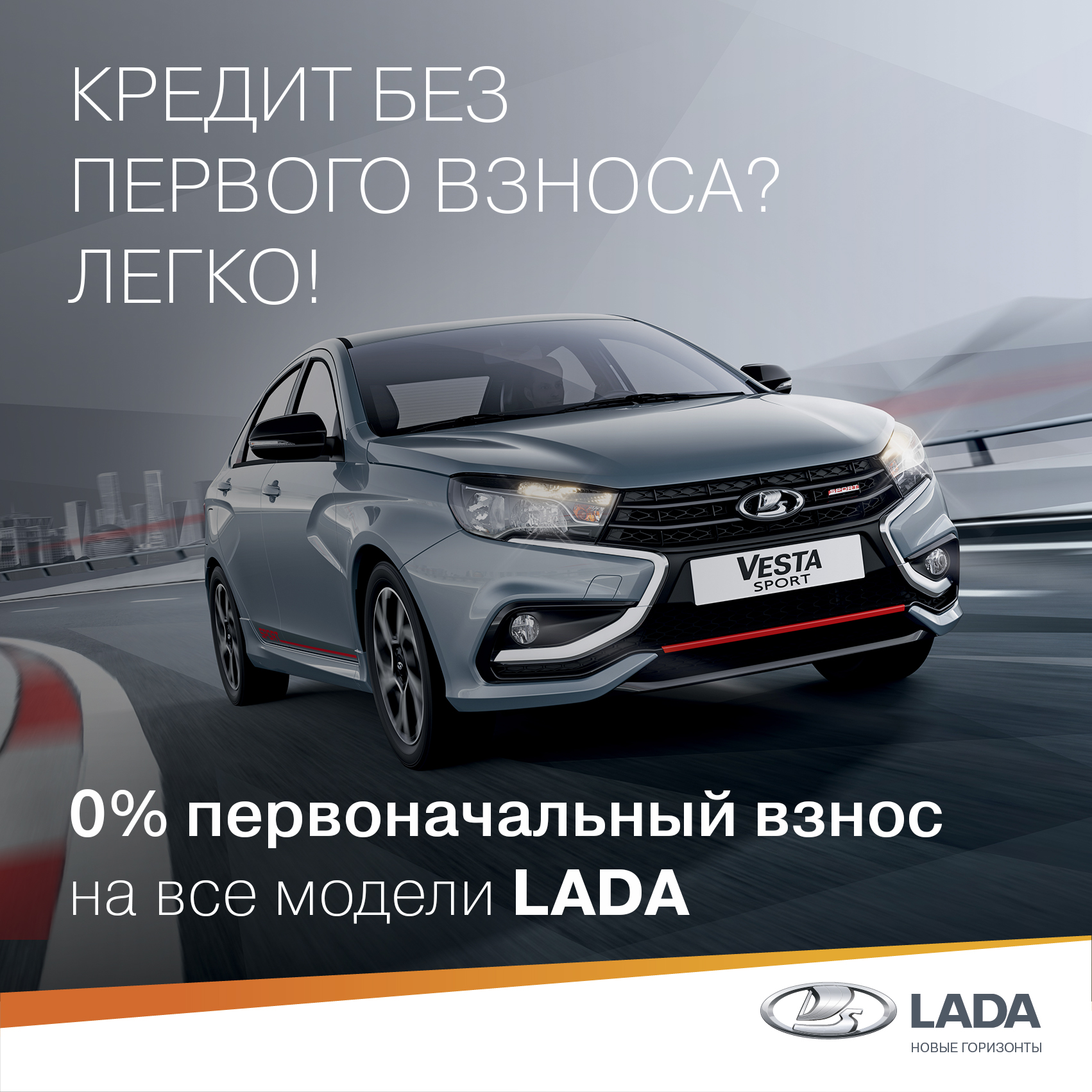 КРЕДИТ БЕЗ ПЕРВОГО ВЗНОСА? ЛЕГКО!

SPORT

VESTA SPORT

0% первоначальный взнос на все модели LADA

LADA
НОВЫЕ ГОРИЗОНТЫ